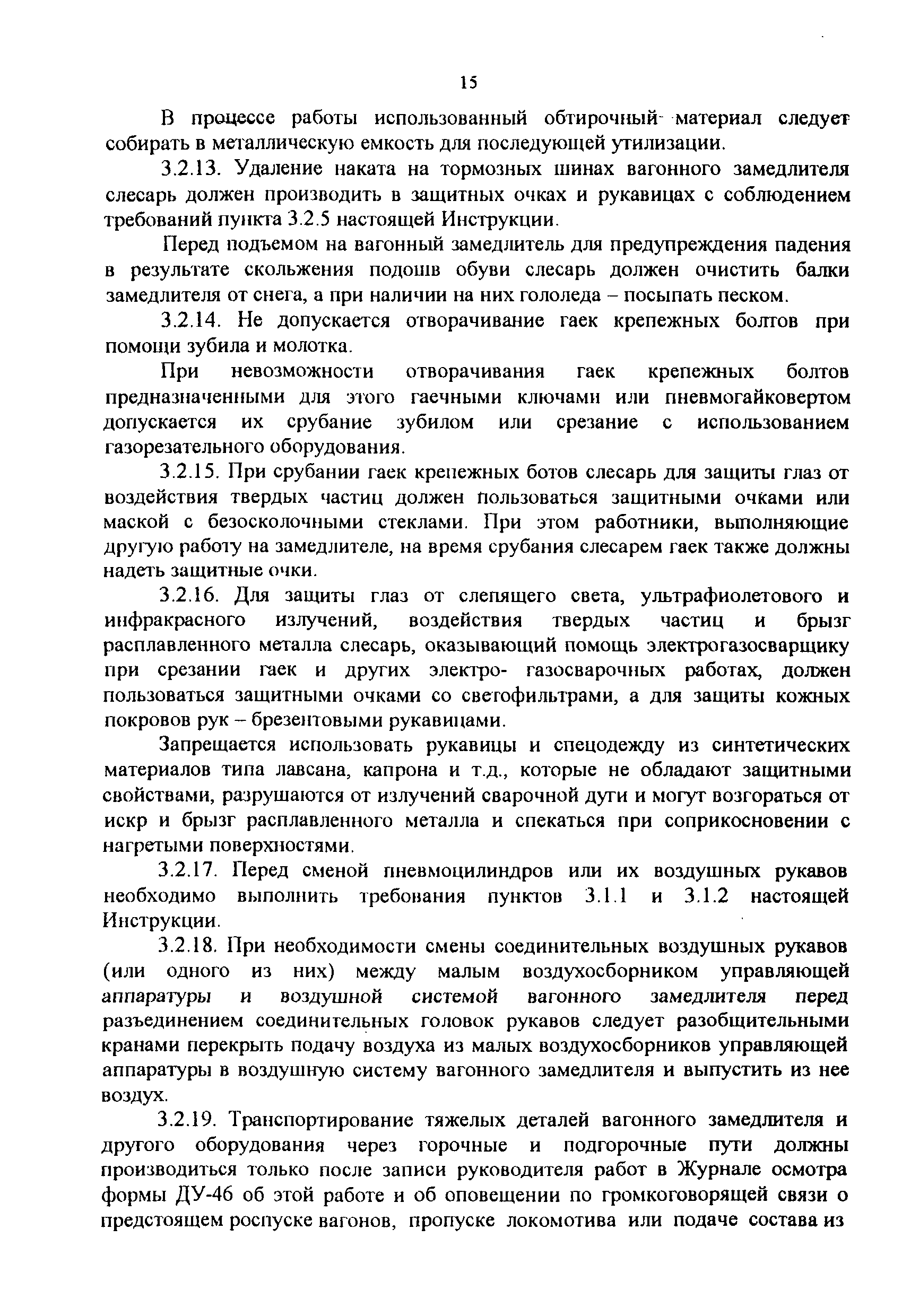 15

В процессе работы использованный обтирочный материал следует собирать в металлическую емкость для последующей утилизации.

3.2.13. Удаление наката на тормозных шинах вагонного замедлителя слесарь должен производить в защитных очках и рукавицах с соблюдением требований пункта 3.2.5 настоящей Инструкции.

Перед подъемом на вагонный замедлитель для предупреждения падения в результате скольжения подошв обуви слесарь должен очистить балки замедлителя от снега, а при наличии на них гололеда – посыпать песком.

3.2.14. Не допускается отворачивание гаек крепежных болтов при помощи зубила и молотка.

При невозможности отворачивания гаек крепежных болтов предназначенными для этого гаечными ключами или пневмогайковертом допускается их срубание зубилом или срезание с использованием газорезательного оборудования.

3.2.15. При срубании гаек крепежных ботов слесарь для защиты глаз от воздействия твердых частиц должен пользоваться защитными очками или маской с безосколочными стеклами. При этом работники, выполняющие другую работу на замедлителе, на время срубания слесарем гаек также должны надеть защитные очки.

3.2.16. Для защиты глаз от слепящего света, ультрафиолетового и инфракрасного излучений, воздействия твердых частиц и брызг расплавленного металла слесарь, оказывающий помощь электрогазосварщику при срезании гаек и других электро- газосварочных работах, должен пользоваться защитными очками со светофильтрами, а для защиты кожных покровов рук – брезентовыми рукавицами.

Запрещается использовать рукавицы и спецодежду из синтетических материалов типа лавсана, капрона и т.д., которые не обладают защитными свойствами, разрушаются от излучений сварочной дуги и могут возгораться от искр и брызг расплавленного металла и спекаться при соприкосновении с нагретыми поверхностями.

3.2.17. Перед сменой пневмоцилиндров или их воздушных рукавов необходимо выполнить требования пунктов 3.1.1 и 3.1.2 настоящей Инструкции.

3.2.18. При необходимости смены соединительных воздушных рукавов (или одного из них) между малым воздухосборником управляющей аппаратуры и воздушной системой вагонного замедлителя перед разъединением соединительных головок рукавов следует разобщительными кранами перекрыть подачу воздуха из малых воздухосборников управляющей аппаратуры в воздушную систему вагонного замедлителя и выпустить из нее воздух.

3.2.19. Транспортирование тяжелых деталей вагонного замедлителя и другого оборудования через горочные и подгорочные пути должны производиться только после записи руководителя работ в Журнале осмотра формы ДУ-46 об этой работе и об оповещении по громкоговорящей связи о предстоящем роспуске вагонов, пропуске локомотива или подаче состава из